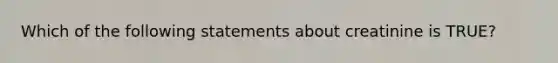 Which of the following statements about creatinine is TRUE?